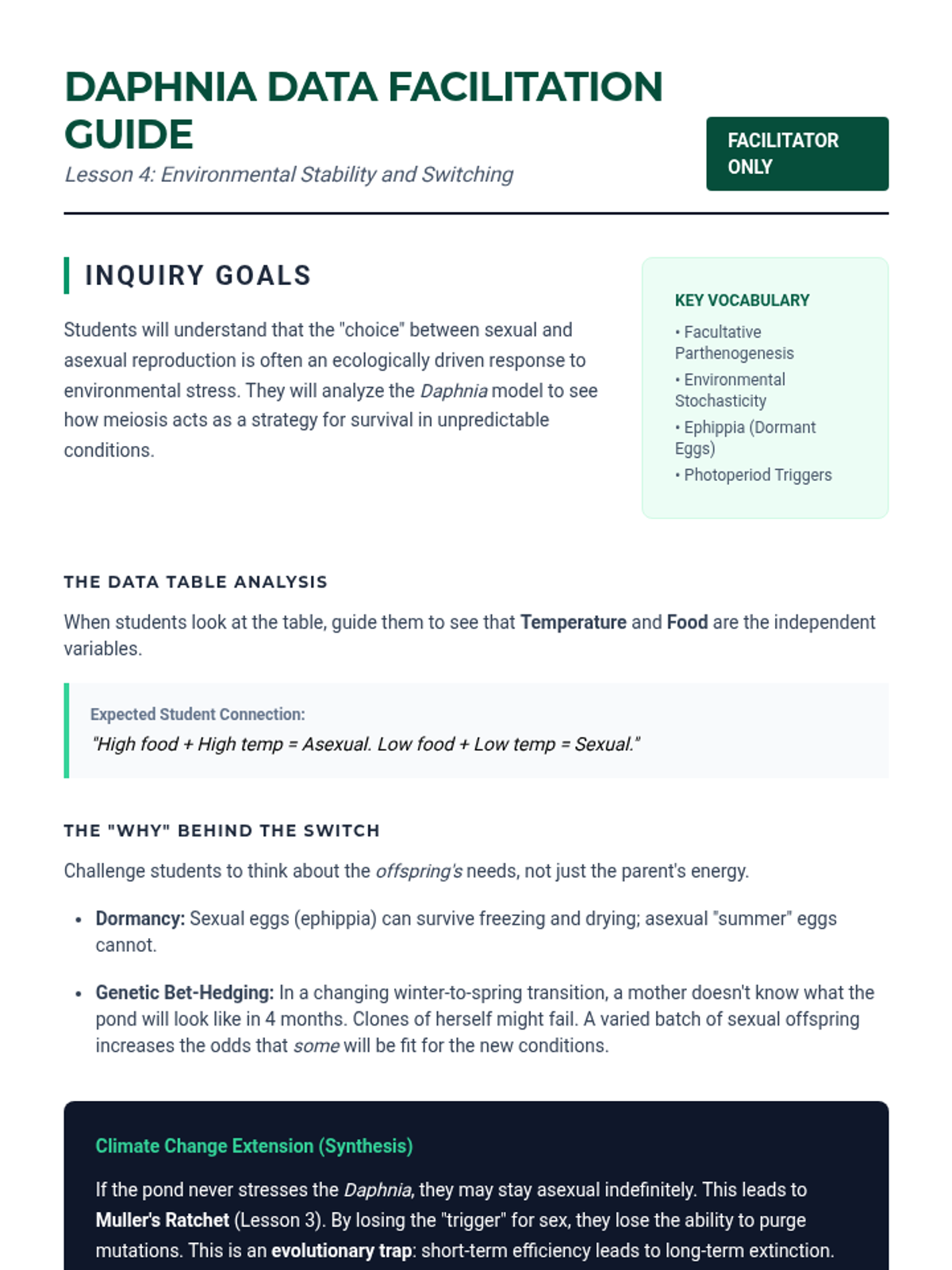 DAPHNIA DATA FACILITATION GUIDE

Lesson 4: Environmental Stability and Switching

FACILITATOR ONLY

INQUIRY GOALS

Students will understand that the "choice" between sexual and asexual reproduction is often an ecologically driven response to environmental stress. They will analyze the Daphnia model to see how meiosis acts as a strategy for survival in unpredictable conditions.

KEY VOCABULARY

• Facultative Parthenogenesis
• Environmental Stochasticity
• Ephippia (Dormant Eggs)
• Photoperiod Triggers

THE DATA TABLE ANALYSIS

When students look at the table, guide them to see that Temperature and Food are the independent variables.

Expected Student Connection:
"High food + High temp = Asexual. Low food + Low temp = Sexual."

THE "WHY" BEHIND THE SWITCH

Challenge students to think about the offspring's needs, not just the parent's energy.

• Dormancy: Sexual eggs (ephippia) can survive freezing and drying; asexual "summer" eggs cannot.

• Genetic Bet-Hedging: In a changing winter-to-spring transition, a mother doesn't know what the pond will look like in 4 months. Clones of herself might fail. A varied batch of sexual offspring increases the odds that some will be fit for the new conditions.

Climate Change Extension (Synthesis)

If the pond never stresses the Daphnia, they may stay asexual indefinitely. This leads to Muller's Ratchet (Lesson 3). By losing the "trigger" for sex, they lose the ability to purge mutations. This is an evolutionary trap: short-term efficiency leads to long-term extinction.